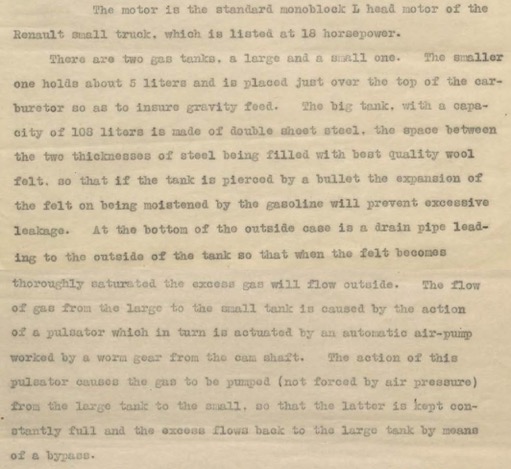 The motor is the standard monoblock L head motor of the Renault small truck, which is listed at 18 horsepower.

There are two gas tanks, a large and a small one. The smaller one holds about 5 liters and is placed just over the top of the carburetor so as to insure gravity feed. The big tank, with a capacity of 108 liters is made of double sheet steel, the space between the two thicknesses of steel being filled with best quality wool felt, so that if the tank is pierced by a bullet the expansion of the felt on being moistened by the gasoline will prevent excessive leakage. At the bottom of the outside case is a drain pipe leading to the outside of the tank so that when the felt becomes thoroughly saturated the excess gas will flow outside. The flow of gas from the large to the small tank is caused by the action of a pulsator which in turn is actuated by an automatic air-pump worked by a worm gear from the cam shaft. The action of this pulsator causes the gas to be pumped (not forced by air pressure) from the large tank to the small, so that the latter is kept constantly full and the excess flows back to the large tank by means of a bypass.